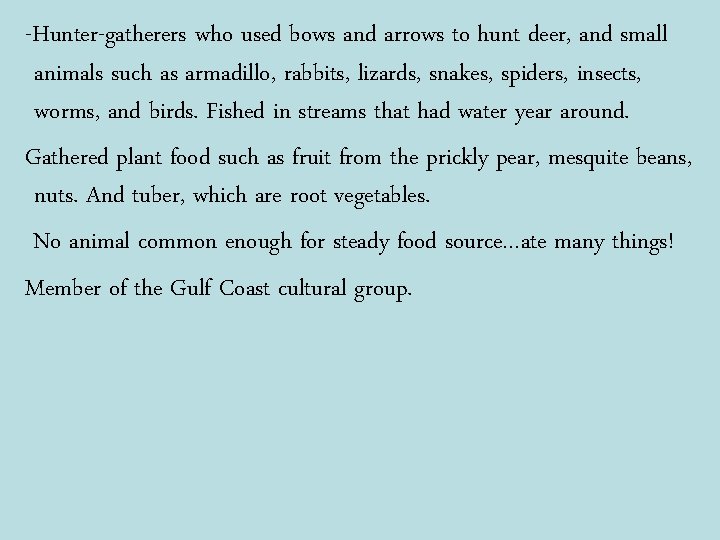 -Hunter-gatherers who used bows and arrows to hunt deer, and small animals such as armadillo, rabbits, lizards, snakes, spiders, insects, worms, and birds. Fished in streams that had water year around.

Gathered plant food such as fruit from the prickly pear, mesquite beans, nuts. And tuber, which are root vegetables.

No animal common enough for steady food source…ate many things!

Member of the Gulf Coast cultural group.